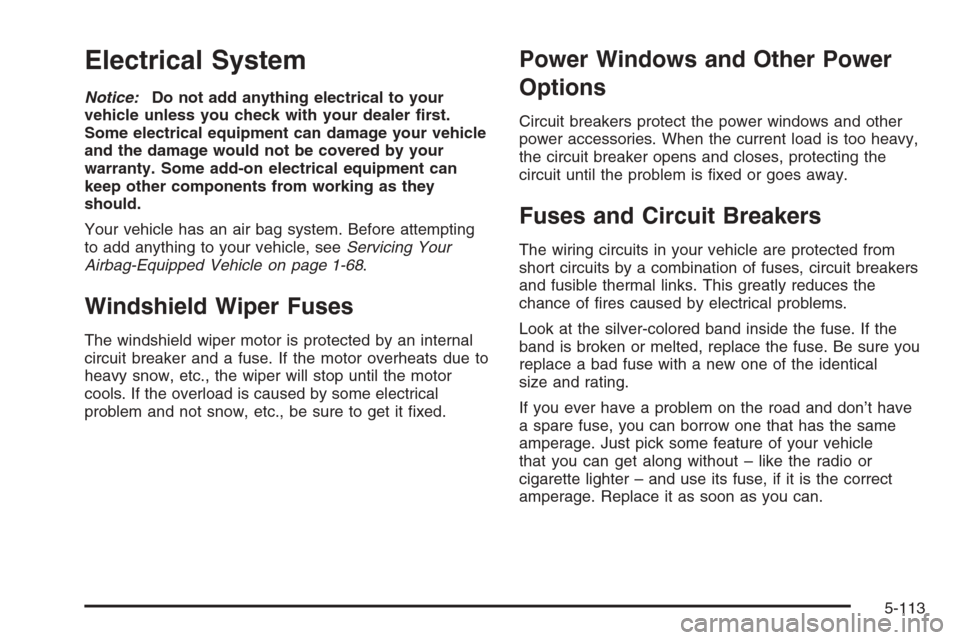 Electrical System

Notice: Do not add anything electrical to your vehicle unless you check with your dealer first. Some electrical equipment can damage your vehicle and the damage would not be covered by your warranty. Some add-on electrical equipment can keep other components from working as they should.

Your vehicle has an air bag system. Before attempting to add anything to your vehicle, see Servicing Your Airbag-Equipped Vehicle on page 1-68.

Windshield Wiper Fuses

The windshield wiper motor is protected by an internal circuit breaker and a fuse. If the motor overheats due to heavy snow, etc., the wiper will stop until the motor cools. If the overload is caused by some electrical problem and not snow, etc., be sure to get it fixed.

Power Windows and Other Power Options

Circuit breakers protect the power windows and other power accessories. When the current load is too heavy, the circuit breaker opens and closes, protecting the circuit until the problem is fixed or goes away.

Fuses and Circuit Breakers

The wiring circuits in your vehicle are protected from short circuits by a combination of fuses, circuit breakers and fusible thermal links. This greatly reduces the chance of fires caused by electrical problems.

Look at the silver-colored band inside the fuse. If the band is broken or melted, replace the fuse. Be sure you replace a bad fuse with a new one of the identical size and rating.

If you ever have a problem on the road and don't have a spare fuse, you can borrow one that has the same amperage. Just pick some feature of your vehicle that you can get along without – like the radio or cigarette lighter – and use its fuse, if it is the correct amperage. Replace it as soon as you can.

5-113

carmanualsonline.info